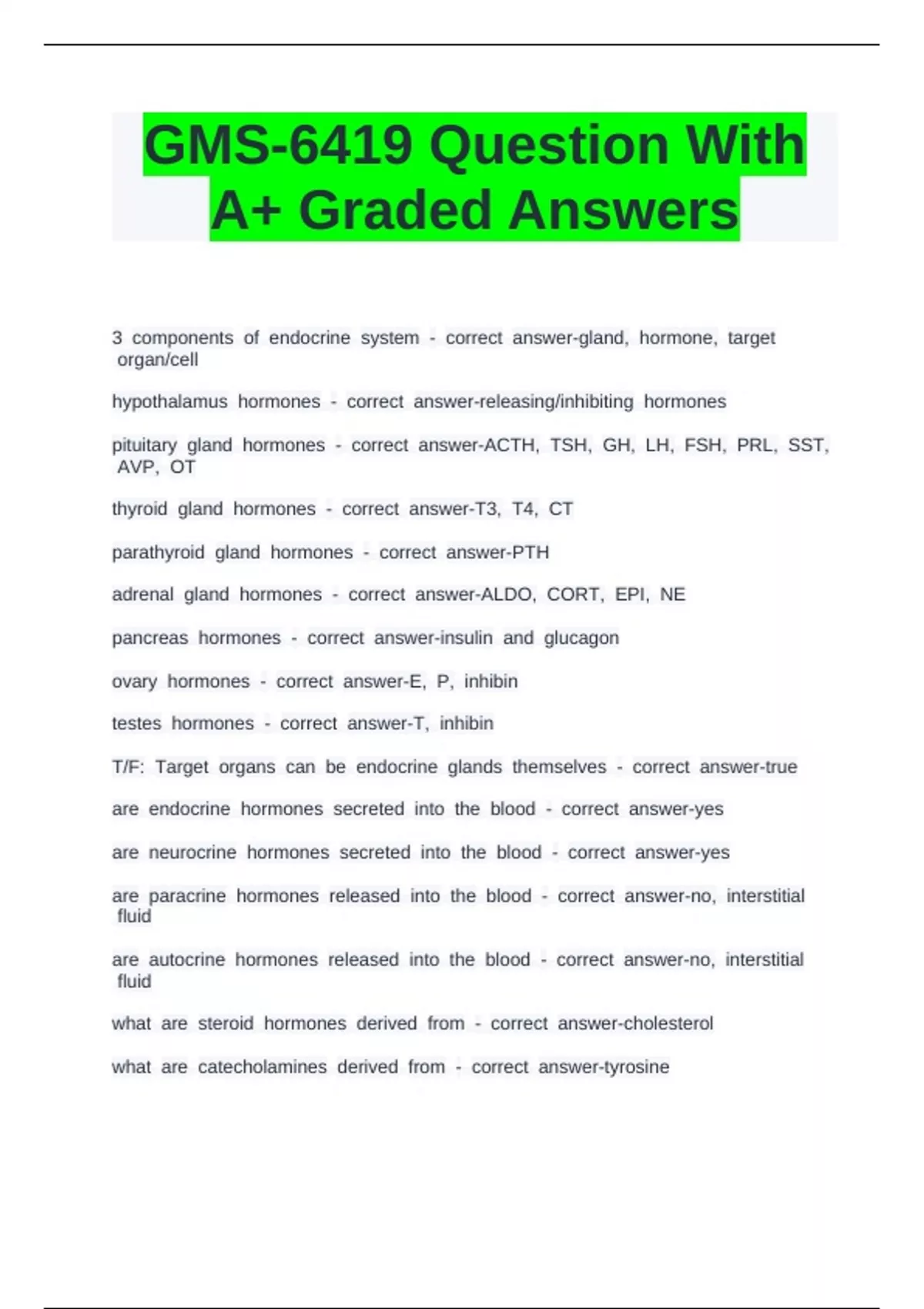 GMS-6419 Question With A+ Graded Answers

3 components of endocrine system - correct answer-gland, hormone, target organ/cell

hypothalamus hormones - correct answer-releasing/inhibiting hormones

pituitary gland hormones - correct answer-ACTH, TSH, GH, LH, FSH, PRL, SST, AVP, OT

thyroid gland hormones - correct answer-T3, T4, CT

parathyroid gland hormones - correct answer-PTH

adrenal gland hormones - correct answer-ALDO, CORT, EPI, NE

pancreas hormones - correct answer-insulin and glucagon

ovary hormones - correct answer-E, P, inhibin

testes hormones - correct answer-T, inhibin

T/F: Target organs can be endocrine glands themselves - correct answer-true

are endocrine hormones secreted into the blood - correct answer-yes

are neurocrine hormones secreted into the blood - correct answer-yes

are paracrine hormones released into the blood - correct answer-no, interstitial fluid

are autocrine hormones released into the blood - correct answer-no, interstitial fluid

what are steroid hormones derived from - correct answer-cholesterol

what are catecholamines derived from - correct answer-tyrosine